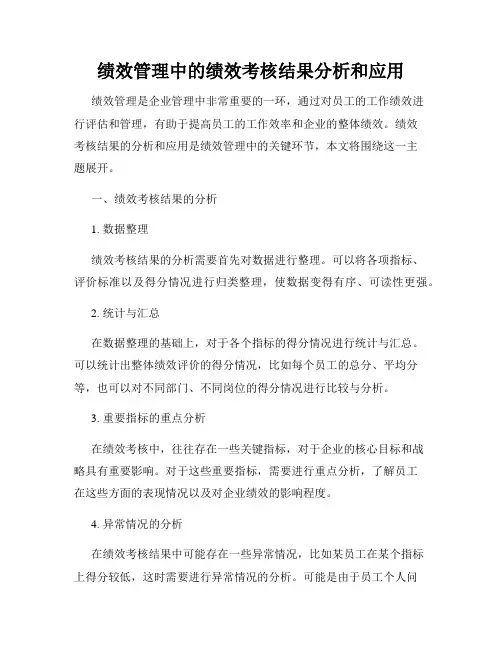 绩效管理中的绩效考核结果分析和应用

绩效管理是企业管理中非常重要的一环，通过对员工的工作绩效进行评估和管理，有助于提高员工的工作效率和企业的整体绩效。绩效考核结果的分析和应用是绩效管理中的关键环节，本文将围绕这一主题展开。

一、绩效考核结果的分析

1. 数据整理

绩效考核结果的分析需要首先对数据进行整理。可以将各项指标、评价标准以及得分情况进行归类整理，使数据变得有序、可读性更强。

2. 统计与汇总

在数据整理的基础上，对于各个指标的得分情况进行统计与汇总。可以统计出整体绩效评价的得分情况，比如每个员工的总分、平均分等，也可以对不同部门、不同岗位的得分情况进行比较与分析。

3. 重要指标的重点分析

在绩效考核中，往往存在一些关键指标，对于企业的核心目标和战略具有重要影响。对于这些重要指标，需要进行重点分析，了解员工在这些方面的表现情况以及对企业绩效的影响程度。

4. 异常情况的分析

在绩效考核结果中可能存在一些异常情况，比如某员工在某个指标上得分较低，这时需要进行异常情况的分析。可能是由于员工个人问